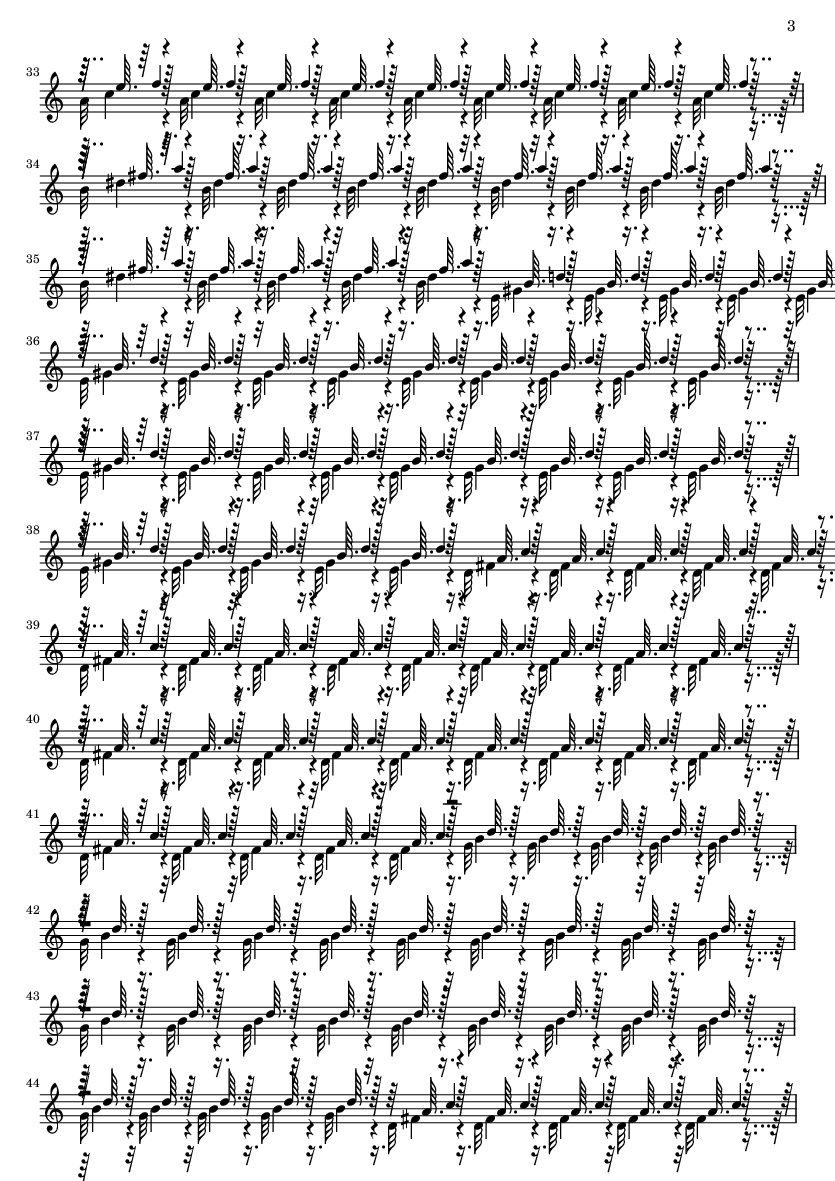 3

33

34

35

36

37

38

39

40

41

42

43

44